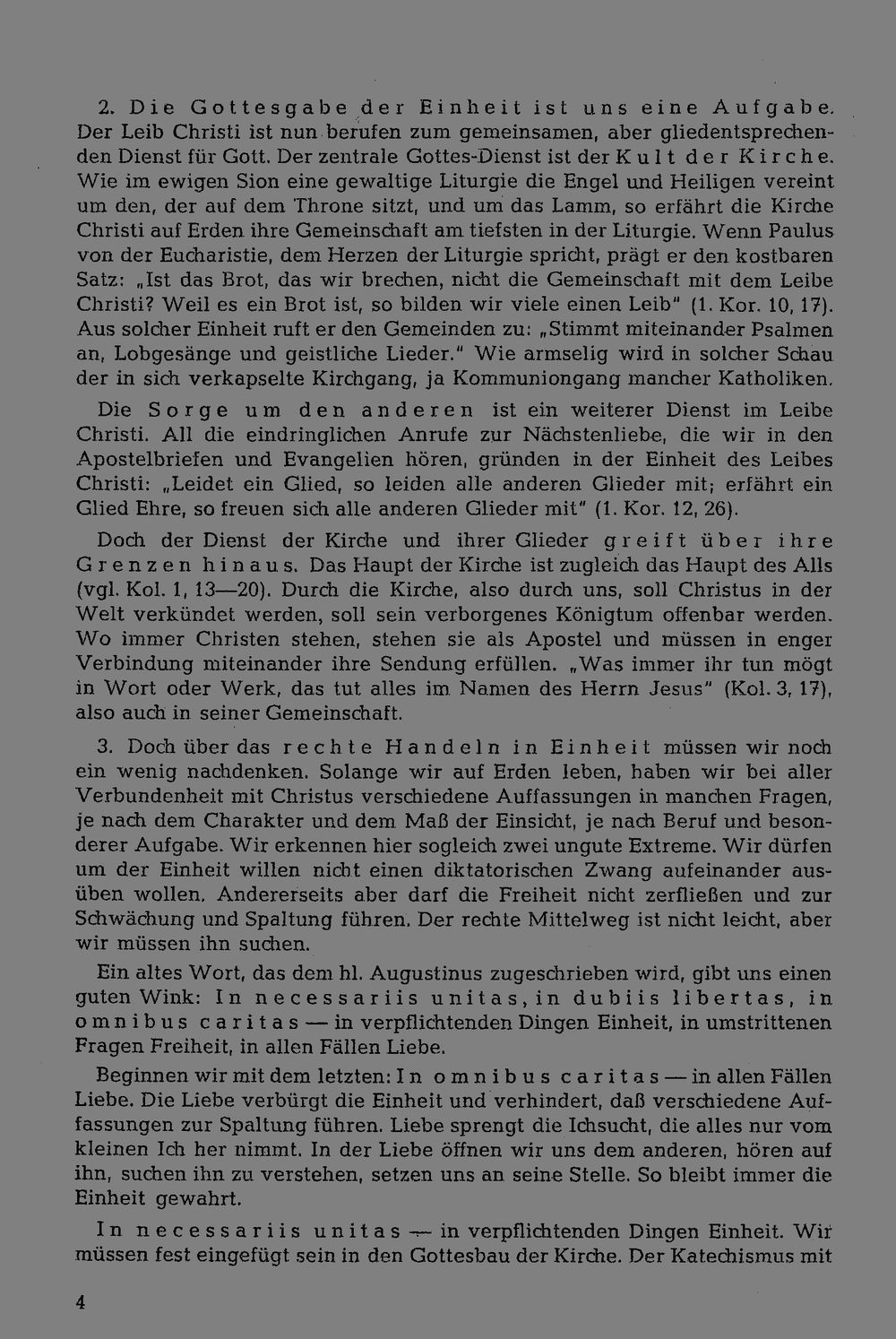 2. Die Gottesgabe der Einheit ist uns eine Aufgabe. Der Leib Christi ist nun berufen zum gemeinsamen, aber gliedentsprechenden Dienst für Gott. Der zentrale Gottes-Dienst ist der Kult der Kirche. Wie im ewigen Sion eine gewaltige Liturgie die Engel und Heiligen vereint um den, der auf dem Throne sitzt, und um das Lamm, so erfährt die Kirche Christi auf Erden ihre Gemeinschaft am tiefsten in der Liturgie. Wenn Paulus von der Eucharistie, dem Herzen der Liturgie spricht, prägt er den kostbaren Satz: „Ist das Brot, das wir brechen, nicht die Gemeinschaft mit dem Leibe Christi? Weil es ein Brot ist, so bilden wir viele einen Leib" (1. Kor. 10, 17). Aus solcher Einheit ruft er den Gemeinden zu: „Stimmt miteinander Psalmen an, Lobgesänge und geistliche Lieder." Wie armselig wird in solcher Schau der in sich verkapselte Kirchgang, ja Kommuniongang mancher Katholiken.

Die Sorge um den anderen ist ein weiterer Dienst im Leibe Christi. All die eindringlichen Anrufe zur Nächstenliebe, die wir in den Apostelbriefen und Evangelien hören, gründen in der Einheit des Leibes Christi: „Leidet ein Glied, so leiden alle anderen Glieder mit; erfährt ein Glied Ehre, so freuen sich alle anderen Glieder mit" (1. Kor. 12, 26).

Doch der Dienst der Kirche und ihrer Glieder greift über ihre Grenzen hinaus. Das Haupt der Kirche ist zugleich das Haupt des Alls (vgl. Kol. 1, 13—20). Durch die Kirche, also durch uns, soll Christus in der Welt verkündet werden, soll sein verborgenes Königtum offenbar werden. Wo immer Christen stehen, stehen sie als Apostel und müssen in enger Verbindung miteinander ihre Sendung erfüllen. „Was immer ihr tun mögt in Wort oder Werk, das tut alles im Namen des Herrn Jesus" (Kol. 3, 17), also auch in seiner Gemeinschaft.

3. Doch über das rechte Handeln in Einheit müssen wir noch ein wenig nachdenken. Solange wir auf Erden leben, haben wir bei aller Verbundenheit mit Christus verschiedene Auffassungen in manchen Fragen, je nach dem Charakter und dem Maß der Einsicht, je nach Beruf und besonderer Aufgabe. Wir erkennen hier sogleich zwei ungute Extreme. Wir dürfen um der Einheit willen nicht einen diktatorischen Zwang aufeinander ausüben wollen. Andererseits aber darf die Freiheit nicht zerfließen und zur Schwächung und Spaltung führen. Der rechte Mittelweg ist nicht leicht, aber wir müssen ihn suchen.

Ein altes Wort, das dem hl. Augustinus zugeschrieben wird, gibt uns einen guten Wink: In necessariis unitas, in dubiis libertas, in omnibus caritas — in verpflichtenden Dingen Einheit, in umstrittenen Fragen Freiheit, in allen Fällen Liebe.

Beginnen wir mit dem letzten: In omnibus caritas — in allen Fällen Liebe. Die Liebe verbürgt die Einheit und verhindert, daß verschiedene Auffassungen zur Spaltung führen. Liebe sprengt die Ichsucht, die alles nur vom kleinen Ich her nimmt. In der Liebe öffnen wir uns dem anderen, hören auf ihn, suchen ihn zu verstehen, setzen uns an seine Stelle. So bleibt immer die Einheit gewahrt.

In necessariis unitas — in verpflichtenden Dingen Einheit. Wir müssen fest eingefügt sein in den Gottesbau der Kirche. Der Katechismus mit

4